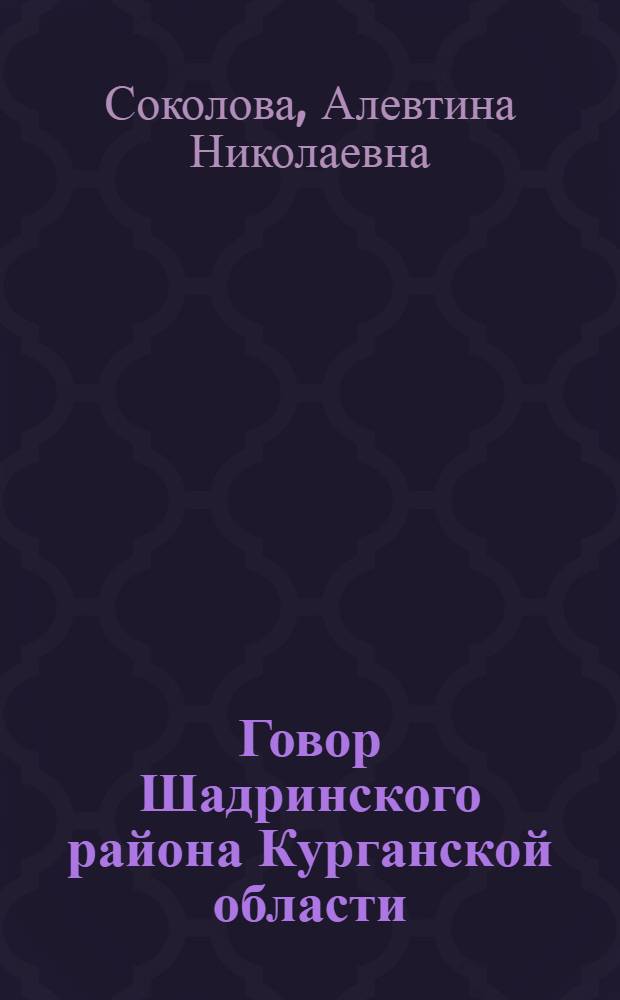 Соколова, Алевтина Николаевна

Говор Шадринского района Курганской области